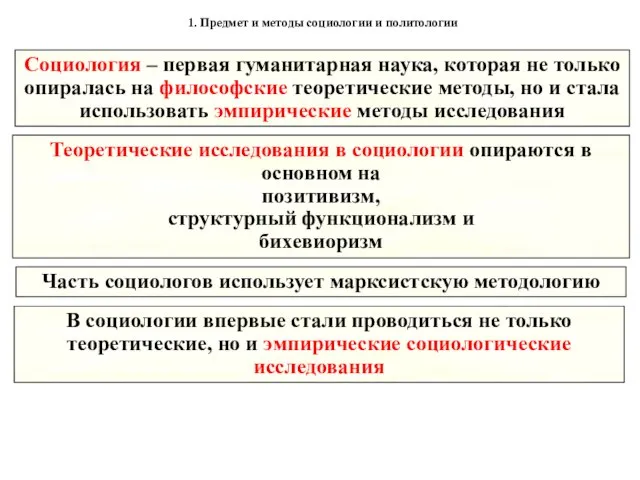 1. Предмет и методы социологии и политологии

Социология – первая гуманитарная наука, которая не только опиралась на философские теоретические методы, но и стала использовать эмпирические методы исследования

Теоретические исследования в социологии опираются в основном на
позитивизм,
структурный функционализм и
бихевиоризм

Часть социологов использует марксистскую методологию

В социологии впервые стали проводиться не только теоретические, но и эмпирические социологические исследования